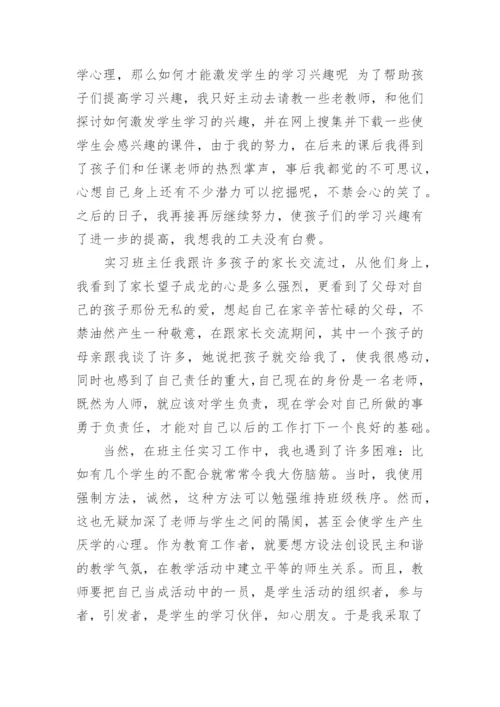 学心理，那么如何才能激发学生的学习兴趣呢 为了帮助孩子们提高学习兴趣，我只好主动去请教一些老教师，和他们探讨如何激发学生学习的兴趣，并在网上搜集并下载一些使学生会感兴趣的课件，由于我的努力，在后来的课后我得到了孩子们和任课老师的热烈掌声，事后我都觉的不可思议，心想自己身上还有不少潜力可以挖掘呢，不禁会心的笑了。之后的日子，我再接再厉继续努力，使孩子们的学习兴趣有了进一步的提高，我想我的工夫没有白费。

实习班主任我跟许多孩子的家长交流过，从他们身上，我看到了家长望子成龙的心是多么强烈，更看到了父母对自己的孩子那份无私的爱，想起自己在家辛苦忙碌的父母，不禁油然产生一种敬意，在跟家长交流期间，其中一个孩子的母亲跟我谈了许多，她说把孩子就交给我了，使我很感动，同时也感到了自己责任的重大，自己现在的身份是一名老师，既然为人师，就应该对学生负责，现在学会对自己所做的事勇于负责任，才能对自己以后的工作打下一个良好的基础。

当然，在班主任实习工作中，我也遇到了许多困难：比如有几个学生的不配合就常常令我大伤脑筋。当时，我使用强制方法，诚然，这种方法可以勉强维持班级秩序。然而，这也无疑加深了老师与学生之间的隔阂，甚至会使学生产生厌学的心理。作为教育工作者，就要想方设法创设民主和谐的教学气氛，在教学活动中建立平等的师生关系。而且，教师要把自己当成活动中的一员，是学生活动的组织者，参与者，引发者，是学生的学习伙伴，知心朋友。于是我采取了